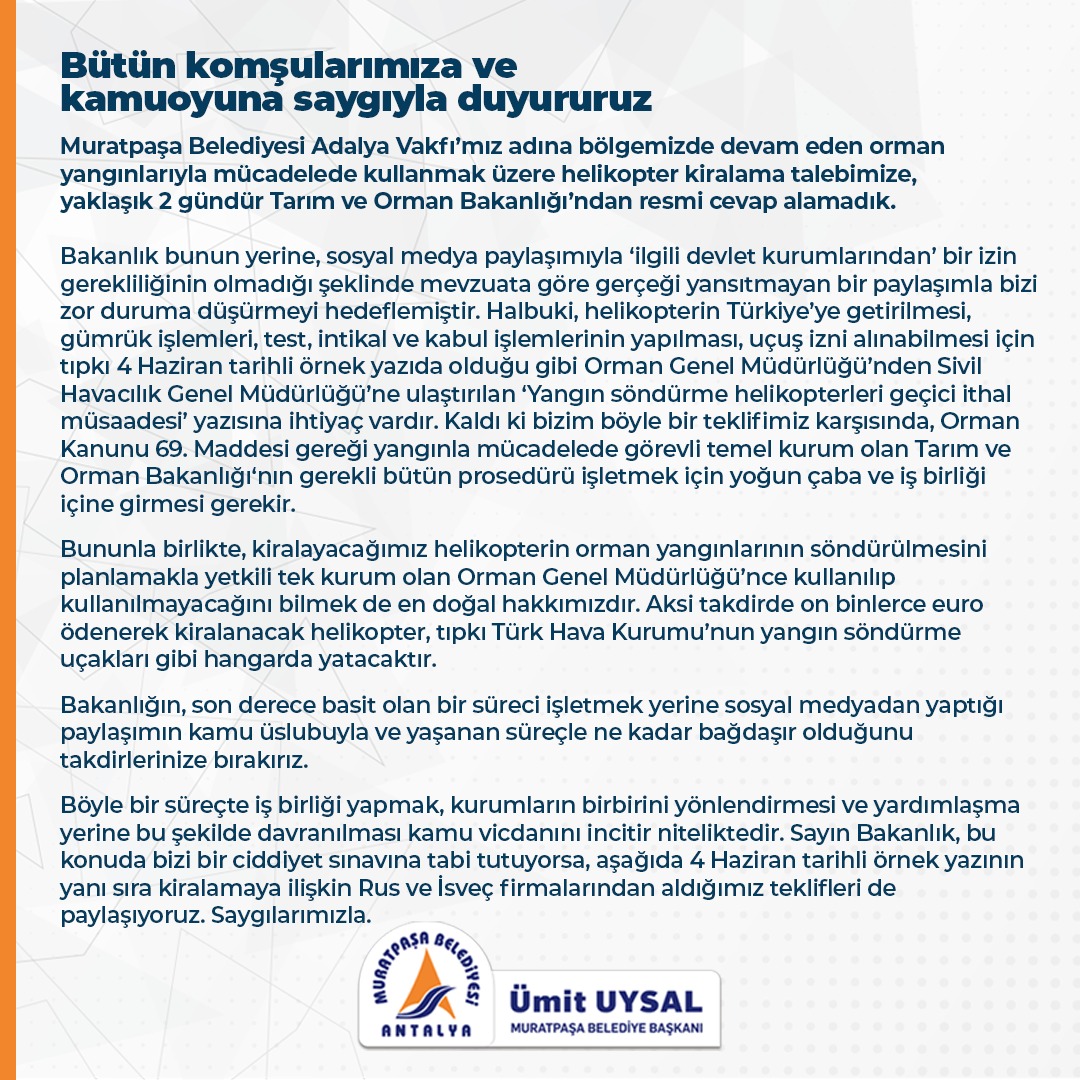 Bütün komşularımıza ve kamuoyuna saygıyla duyururuz

Muratpaşa Belediyesi Adalya Vakfı'mız adına bölgemizde devam eden orman yangınlarıyla mücadelede kullanmak üzere helikopter kiralama talebimize, yaklaşık 2 gündür Tarım ve Orman Bakanlığı'ndan resmi cevap alamadık.

Bakanlık bunun yerine, sosyal medya paylaşımıyla 'ilgili devlet kurumlarından' bir izin gerekliliğinin olmadığı şeklinde mevzuata göre gerçeği yansıtmayan bir paylaşımla bizi zor duruma düşürmeyi hedeflemiştir. Halbuki, helikopterin Türkiye'ye getirilmesi, gümrük işlemleri, test, intikal ve kabul işlemlerinin yapılması, uçuş izni alınabilmesi için tıpkı 4 Haziran tarihli örnek yazıda olduğu gibi Orman Genel Müdürlüğü'nden Sivil Havacılık Genel Müdürlüğü'ne ulaştırılan 'Yangın söndürme helikopterleri geçici ithal müsaadesi' yazısına ihtiyaç vardır. Kaldı ki bizim böyle bir teklifimiz karşısında, Orman Kanunu 69. Maddesi gereği yangınla mücadelede görevli temel kurum olan Tarım ve Orman Bakanlığı'nın gerekli bütün prosedürü işletmek için yoğun çaba ve iş birliği içine girmesi gerekir.

Bununla birlikte, kiralayacağımız helikopterin orman yangınlarının söndürülmesini planlamakla yetkili tek kurum olan Orman Genel Müdürlüğü'nce kullanılıp kullanılmayacağını bilmek de en doğal hakkımızdır. Aksi takdirde on binlerce euro ödenerek kiralanacak helikopter, tıpkı Türk Hava Kurumu'nun yangın söndürme uçakları gibi hangarda yatacaktır.

Bakanlığın, son derece basit olan bir süreci işletmek yerine sosyal medyadan yaptığı paylaşımın kamu üslubuyla ve yaşanan süreçle ne kadar bağdaşır olduğunu takdirlerinize bırakırız.

Böyle bir süreçte iş birliği yapmak, kurumların birbirini yönlendirmesi ve yardımlaşma yerine bu şekilde davranılması kamu vicdanını incitir niteliktedir. Sayın Bakanlık, bu konuda bizi bir ciddiyet sınavına tabi tutuyorsa, aşağıda 4 Haziran tarihli örnek yazının yanı sıra kiralamaya ilişkin Rus ve İsveç firmalarından aldığımız teklifleri de paylaşıyoruz. Saygılarımızla.

MURATPAŞA BELEDİYESİ
ANTALYA

Ümit UYSAL
MURATPAŞA BELEDİYE BAŞKANI